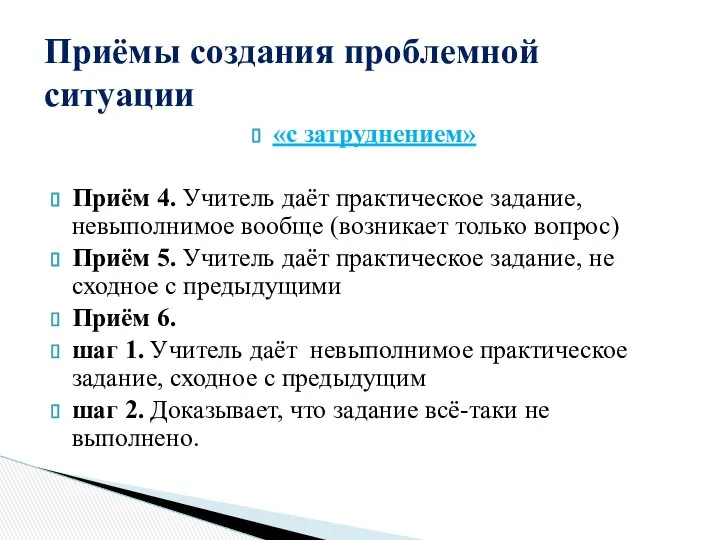 Приёмы создания проблемной ситуации

«с затруднением»

Приём 4. Учитель даёт практическое задание, невыполнимое вообще (возникает только вопрос)

Приём 5. Учитель даёт практическое задание, не сходное с предыдущими

Приём 6.

шаг 1. Учитель даёт невыполнимое практическое задание, сходное с предыдущим

шаг 2. Доказывает, что задание всё-таки не выполнено.